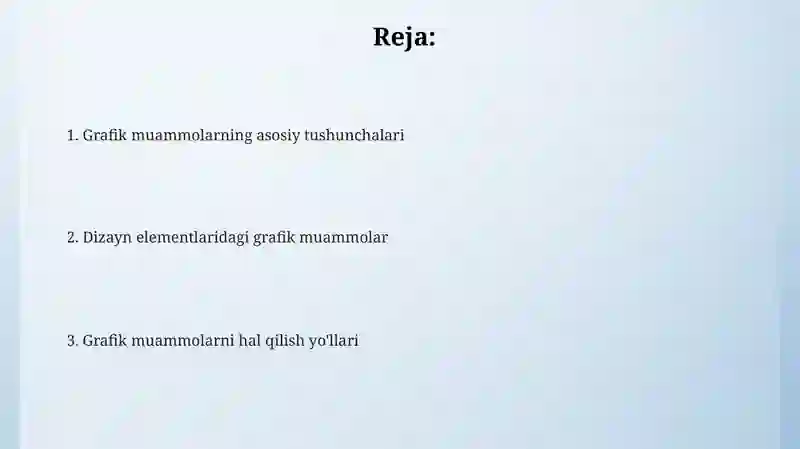 Reja:

1. Grafik muammolarning asosiy tushunchalari

2. Dizayn elementlaridagi grafik muammolar

3. Grafik muammolarni hal qilish yo'llari